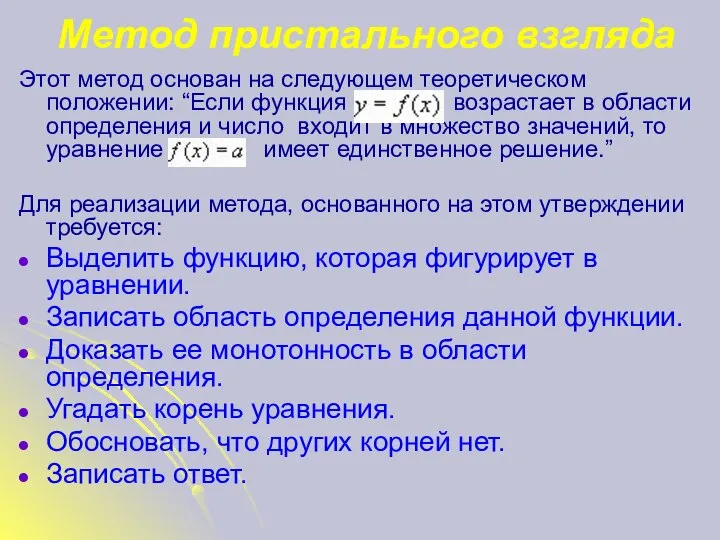 Метод пристального взгляда

Этот метод основан на следующем теоретическом положении: “Если функция $y = f(x)$ возрастает в области определения и число входит в множество значений, то уравнение $f(x) = a$ имеет единственное решение.”

Для реализации метода, основанного на этом утверждении требуется:

- Выделить функцию, которая фигурирует в уравнении.
- Записать область определения данной функции.
- Доказать ее монотонность в области определения.
- Угадать корень уравнения.
- Обосновать, что других корней нет.
- Записать ответ.